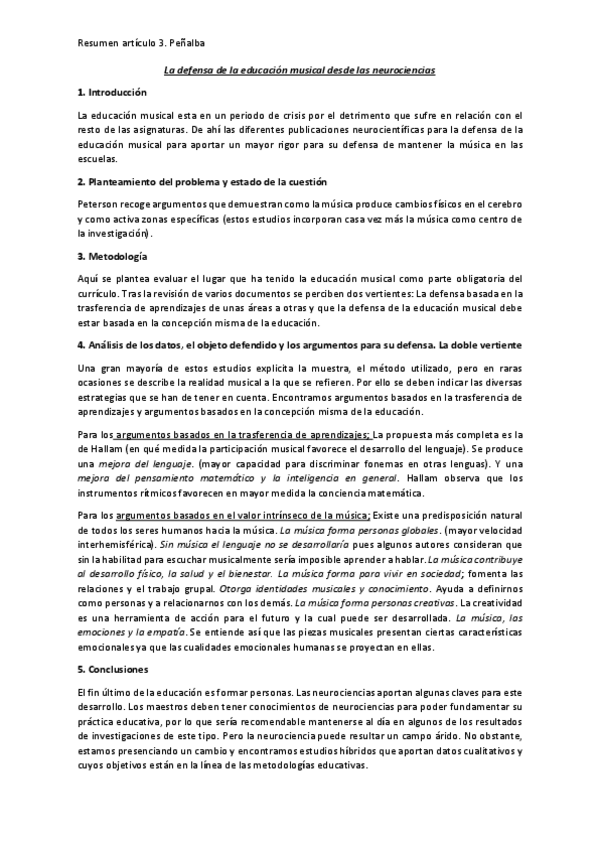 Resumen artículo 3. Peñalba

La defensa de la educación musical desde las neurociencias

1. Introducción

La educación musical esta en un periodo de crisis por el detrimento que sufre en relación con el resto de las asignaturas. De ahí las diferentes publicaciones neurocientíficas para la defensa de la educación musical para aportar un mayor rigor para su defensa de mantener la música en las escuelas.

2. Planteamiento del problema y estado de la cuestión

Peterson recoge argumentos que demuestran como la música produce cambios físicos en el cerebro y como activa zonas específicas (estos estudios incorporan casa vez más la música como centro de la investigación).

3. Metodología

Aquí se plantea evaluar el lugar que ha tenido la educación musical como parte obligatoria del currículo. Tras la revisión de varios documentos se perciben dos vertientes: La defensa basada en la trasferencia de aprendizajes de unas áreas a otras y que la defensa de la educación musical debe estar basada en la concepción misma de la educación.

4. Análisis de los datos, el objeto defendido y los argumentos para su defensa. La doble vertiente

Una gran mayoría de estos estudios explicita la muestra, el método utilizado, pero en raras ocasiones se describe la realidad musical a la que se refieren. Por ello se deben indicar las diversas estrategias que se han de tener en cuenta. Encontramos argumentos basados en la trasferencia de aprendizajes y argumentos basados en la concepción misma de la educación.

Para los argumentos basados en la trasferencia de aprendizajes; La propuesta más completa es la de Hallam (en qué medida la participación musical favorece el desarrollo del lenguaje). Se produce una mejora del lenguaje. (mayor capacidad para discriminar fonemas en otras lenguas). Y una mejora del pensamiento matemático y la inteligencia en general. Hallam observa que los instrumentos rítmicos favorecen en mayor medida la conciencia matemática.

Para los argumentos basados en el valor intrínseco de la música; Existe una predisposición natural de todos los seres humanos hacia la música. La música forma personas globales. (mayor velocidad interhemisférica). Sin música el lenguaje no se desarrollaría pues algunos autores consideran que sin la habilitad para escuchar musicalmente sería imposible aprender a hablar. La música contribuye al desarrollo físico, la salud y el bienestar. La música forma para vivir en sociedad; fomenta las relaciones y el trabajo grupal. Otorga identidades musicales y conocimiento. Ayuda a definirnos como personas y a relacionarnos con los demás. La música forma personas creativas. La creatividad es una herramienta de acción para el futuro y la cual puede ser desarrollada. La música, las emociones y la empatía. Se entiende así que las piezas musicales presentan ciertas características emocionales ya que las cualidades emocionales humanas se proyectan en ellas.

5. Conclusiones

El fin último de la educación es formar personas. Las neurociencias aportan algunas claves para este desarrollo. Los maestros deben tener conocimientos de neurociencias para poder fundamentar su práctica educativa, por lo que sería recomendable mantenerse al día en algunos de los resultados de investigaciones de este tipo. Pero la neurociencia puede resultar un campo árido. No obstante, estamos presenciando un cambio y encontramos estudios híbridos que aportan datos cualitativos y cuyos objetivos están en la línea de las metodologías educativas.